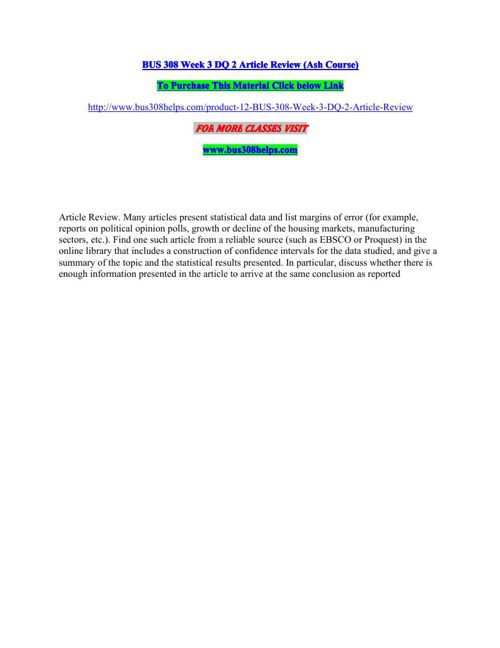 BUS 308 Week 3 DQ 2 Article Review (Ash Course)

To Purchase This Material Click below Link

http://www.bus308helps.com/product-12-BUS-308-Week-3-DQ-2-Article-Review

FOR MORE CLASSES VISIT

www.bus308helps.com

Article Review. Many articles present statistical data and list margins of error (for example, reports on political opinion polls, growth or decline of the housing markets, manufacturing sectors, etc.). Find one such article from a reliable source (such as EBSCO or Proquest) in the online library that includes a construction of confidence intervals for the data studied, and give a summary of the topic and the statistical results presented. In particular, discuss whether there is enough information presented in the article to arrive at the same conclusion as reported